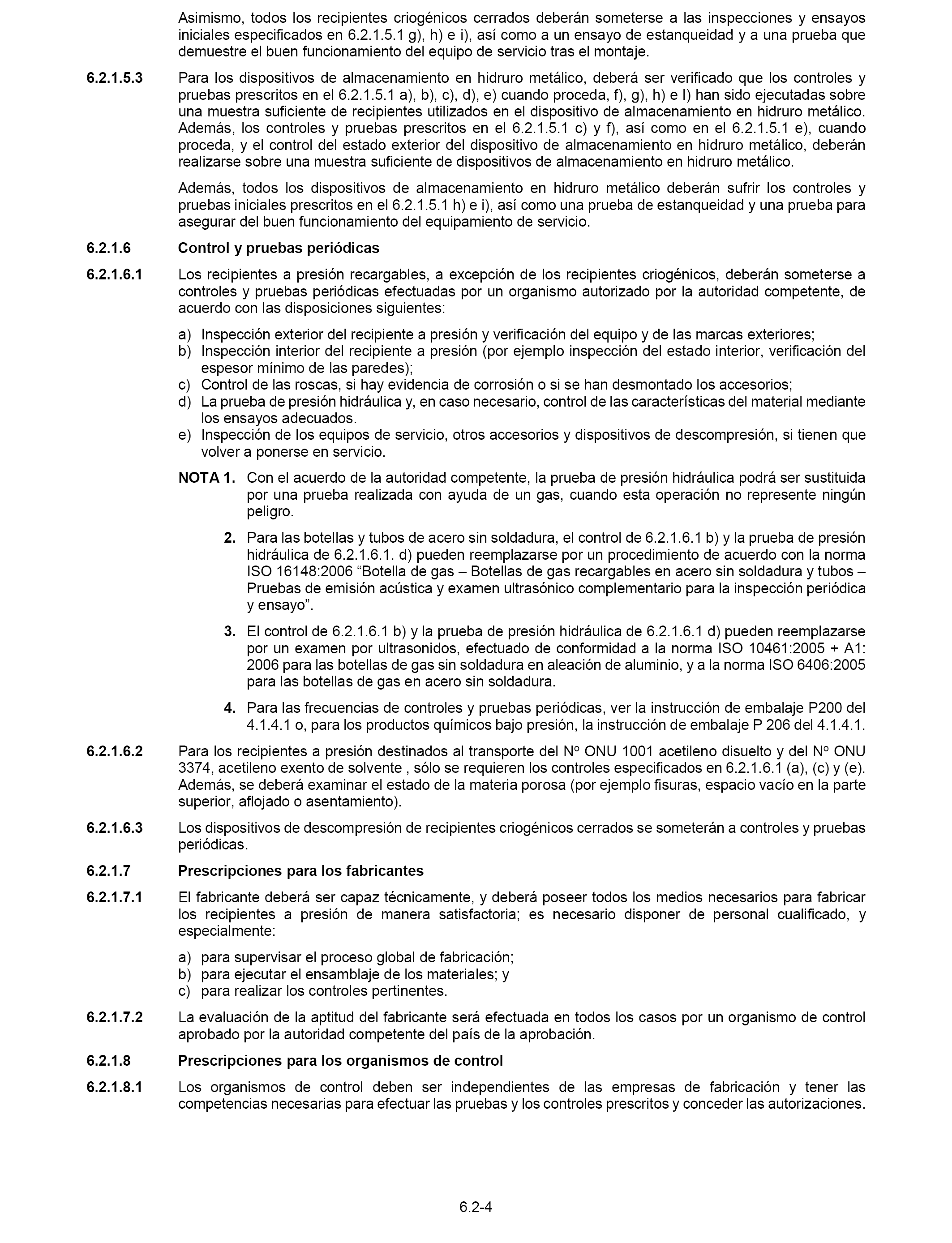 Asimismo, todos los recipientes criogénicos cerrados deberán someterse a las inspecciones y ensayos iniciales especificados en 6.2.1.5.1 g), h) e i), así como a un ensayo de estanqueidad y a una prueba que demuestre el buen funcionamiento del equipo de servicio tras el montaje.

6.2.1.5.3 Para los dispositivos de almacenamiento en hidruro metálico, deberá ser verificado que los controles y pruebas prescritos en el 6.2.1.5.1 a), b), c), d), e) cuando proceda, f), g), h) e I) han sido ejecutadas sobre una muestra suficiente de recipientes utilizados en el dispositivo de almacenamiento en hidruro metálico. Además, los controles y pruebas prescritos en el 6.2.1.5.1 c) y f), así como en el 6.2.1.5.1 e), cuando proceda, y el control del estado exterior del dispositivo de almacenamiento en hidruro metálico, deberán realizarse sobre una muestra suficiente de dispositivos de almacenamiento en hidruro metálico.

Además, todos los dispositivos de almacenamiento en hidruro metálico deberán sufrir los controles y pruebas iniciales prescritos en el 6.2.1.5.1 h) e i), así como una prueba de estanqueidad y una prueba para asegurar del buen funcionamiento del equipamiento de servicio.

6.2.1.6 Control y pruebas periódicas

6.2.1.6.1 Los recipientes a presión recargables, a excepción de los recipientes criogénicos, deberán someterse a controles y pruebas periódicas efectuadas por un organismo autorizado por la autoridad competente, de acuerdo con las disposiciones siguientes:

a) Inspección exterior del recipiente a presión y verificación del equipo y de las marcas exteriores;
b) Inspección interior del recipiente a presión (por ejemplo inspección del estado interior, verificación del espesor mínimo de las paredes);
c) Control de las roscas, si hay evidencia de corrosión o si se han desmontado los accesorios;
d) La prueba de presión hidráulica y, en caso necesario, control de las características del material mediante los ensayos adecuados.
e) Inspección de los equipos de servicio, otros accesorios y dispositivos de descompresión, si tienen que volver a ponerse en servicio.

NOTA 1. Con el acuerdo de la autoridad competente, la prueba de presión hidráulica podrá ser sustituida por una prueba realizada con ayuda de un gas, cuando esta operación no represente ningún peligro.

2. Para las botellas y tubos de acero sin soldadura, el control de 6.2.1.6.1 b) y la prueba de presión hidráulica de 6.2.1.6.1. d) pueden reemplazarse por un procedimiento de acuerdo con la norma ISO 16148:2006 “Botella de gas – Botellas de gas recargables en acero sin soldadura y tubos – Pruebas de emisión acústica y examen ultrasónico complementario para la inspección periódica y ensayo”.

3. El control de 6.2.1.6.1 b) y la prueba de presión hidráulica de 6.2.1.6.1 d) pueden reemplazarse por un examen por ultrasonidos, efectuado de conformidad a la norma ISO 10461:2005 + A1: 2006 para las botellas de gas sin soldadura en aleación de aluminio, y a la norma ISO 6406:2005 para las botellas de gas en acero sin soldadura.

4. Para las frecuencias de controles y pruebas periódicas, ver la instrucción de embalaje P200 del 4.1.4.1 o, para los productos químicos bajo presión, la instrucción de embalaje P 206 del 4.1.4.1.

6.2.1.6.2 Para los recipientes a presión destinados al transporte del Nº ONU 1001 acetileno disuelto y del Nº ONU 3374, acetileno exento de solvente , sólo se requieren los controles especificados en 6.2.1.6.1 (a), (c) y (e). Además, se deberá examinar el estado de la materia porosa (por ejemplo fisuras, espacio vacío en la parte superior, aflojado o asentamiento).

6.2.1.6.3 Los dispositivos de descompresión de recipientes criogénicos cerrados se someterán a controles y pruebas periódicas.

6.2.1.7 Prescripciones para los fabricantes

6.2.1.7.1 El fabricante deberá ser capaz técnicamente, y deberá poseer todos los medios necesarios para fabricar los recipientes a presión de manera satisfactoria; es necesario disponer de personal cualificado, y especialmente:

a) para supervisar el proceso global de fabricación;
b) para ejecutar el ensamblaje de los materiales; y
c) para realizar los controles pertinentes.

6.2.1.7.2 La evaluación de la aptitud del fabricante será efectuada en todos los casos por un organismo de control aprobado por la autoridad competente del país de la aprobación.

6.2.1.8 Prescripciones para los organismos de control

6.2.1.8.1 Los organismos de control deben ser independientes de las empresas de fabricación y tener las competencias necesarias para efectuar las pruebas y los controles prescritos y conceder las autorizaciones.

6.2-4